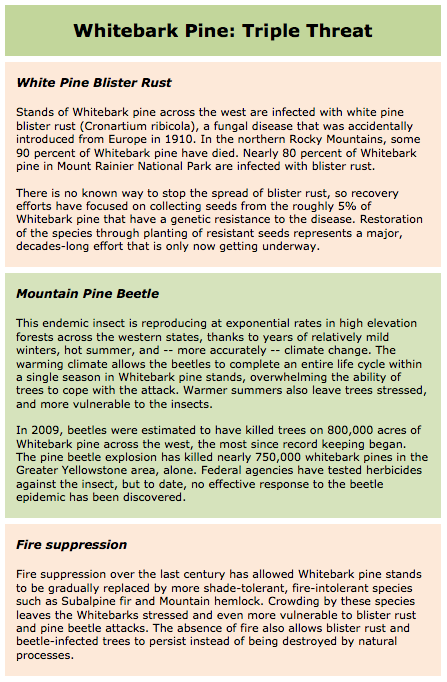 Whitebark Pine: Triple Threat

White Pine Blister Rust

Stands of Whitebark pine across the west are infected with white pine blister rust (Cronartium ribicola), a fungal disease that was accidentally introduced from Europe in 1910. In the northern Rocky Mountains, some 90 percent of Whitebark pine have died. Nearly 80 percent of Whitebark pine in Mount Rainier National Park are infected with blister rust.

There is no known way to stop the spread of blister rust, so recovery efforts have focused on collecting seeds from the roughly 5% of Whitebark pine that have a genetic resistance to the disease. Restoration of the species through planting of resistant seeds represents a major, decades-long effort that is only now getting underway.

Mountain Pine Beetle

This endemic insect is reproducing at exponential rates in high elevation forests across the western states, thanks to years of relatively mild winters, hot summer, and -- more accurately -- climate change. The warming climate allows the beetles to complete an entire life cycle within a single season in Whitebark pine stands, overwhelming the ability of trees to cope with the attack. Warmer summers also leave trees stressed, and more vulnerable to the insects.

In 2009, beetles were estimated to have killed trees on 800,000 acres of Whitebark pine across the west, the most since record keeping began. The pine beetle explosion has killed nearly 750,000 whitebark pines in the Greater Yellowstone area, alone. Federal agencies have tested herbicides against the insect, but to date, no effective response to the beetle epidemic has been discovered.

Fire suppression

Fire suppression over the last century has allowed Whitebark pine stands to be gradually replaced by more shade-tolerant, fire-intolerant species such as Subalpine fir and Mountain hemlock. Crowding by these species leaves the Whitebarks stressed and even more vulnerable to blister rust and pine beetle attacks. The absence of fire also allows blister rust and beetle-infected trees to persist instead of being destroyed by natural processes.